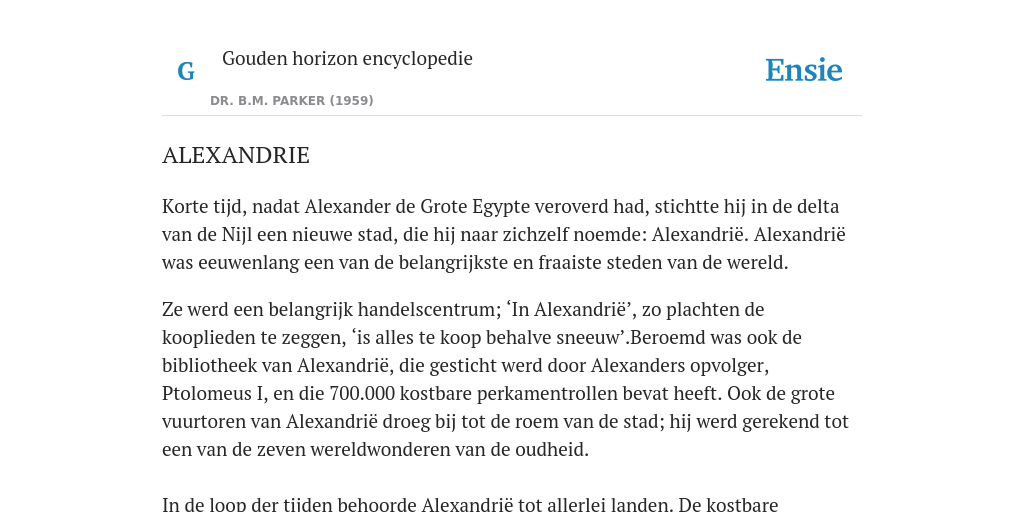 G

Gouden horizon encyclopedie

DR. B.M. PARKER (1959)

Ensie

ALEXANDRIE

Korte tijd, nadat Alexander de Grote Egypte veroverd had, stichtte hij in de delta van de Nijl een nieuwe stad, die hij naar zichzelf noemde: Alexandrië. Alexandrië was eeuwenlang een van de belangrijkste en fraaiste steden van de wereld.

Ze werd een belangrijk handelscentrum; ‘In Alexandrië’, zo plachten de kooplieden te zeggen, ‘is alles te koop behalve sneeuw’.Beroemd was ook de bibliotheek van Alexandrië, die gesticht werd door Alexanders opvolger, Ptolomeus I, en die 700.000 kostbare perkamentrollen bevat heeft. Ook de grote vuurtoren van Alexandrië droeg bij tot de roem van de stad; hij werd gerekend tot een van de zeven wereldwonderen van de oudheid.

In de loop der tijden behoorde Alexandrië tot allerlei landen. De kostbare